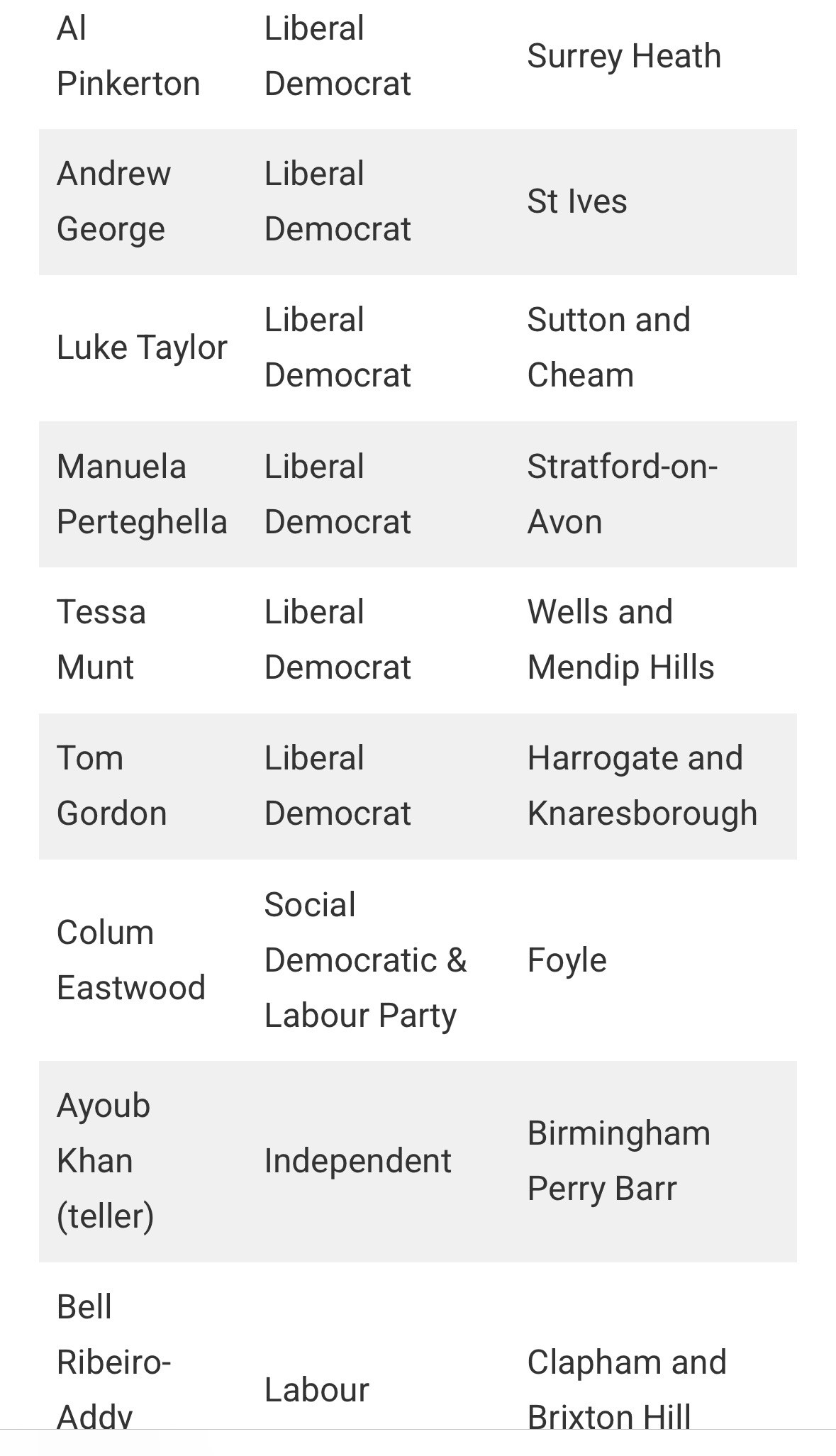 | | | |
|---|---|---|
| Al Pinkerton | Liberal Democrat | Surrey Heath |
| Andrew George | Liberal Democrat | St Ives |
| Luke Taylor | Liberal Democrat | Sutton and Cheam |
| Manuela Perteghella | Liberal Democrat | Stratford-on-Avon |
| Tessa Munt | Liberal Democrat | Wells and Mendip Hills |
| Tom Gordon | Liberal Democrat | Harrogate and Knaresborough |
| Colum Eastwood | Social Democratic & Labour Party | Foyle |
| Ayoub Khan (teller) | Independent | Birmingham Perry Barr |
| Bell Ribeiro-Addy | Labour | Clapham and Brixton Hill |